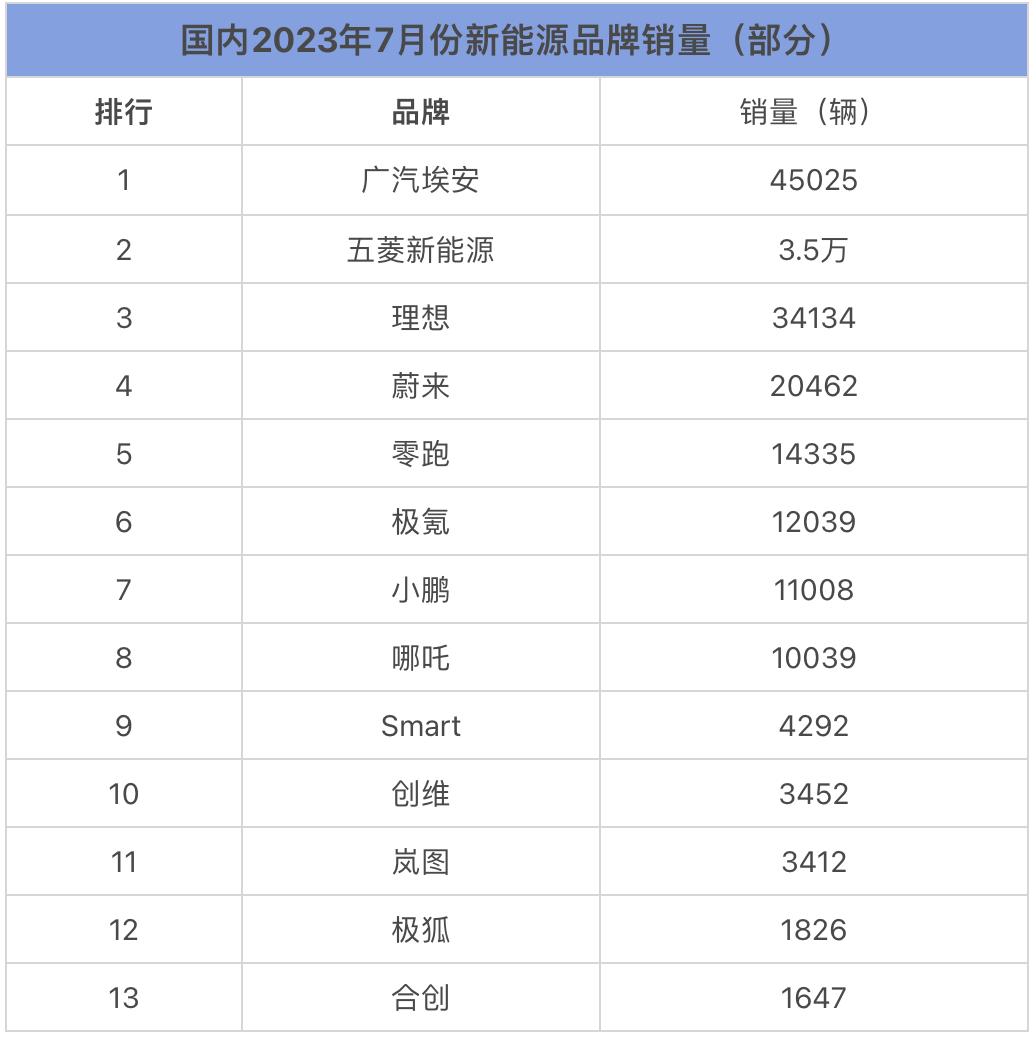 国内2023年7月份新能源品牌销量（部分）

| 排行 | 品牌 | 销量（辆） |
|---|---|---|
| 1 | 广汽埃安 | 45025 |
| 2 | 五菱新能源 | 3.5万 |
| 3 | 理想 | 34134 |
| 4 | 蔚来 | 20462 |
| 5 | 零跑 | 14335 |
| 6 | 极氪 | 12039 |
| 7 | 小鹏 | 11008 |
| 8 | 哪吒 | 10039 |
| 9 | Smart | 4292 |
| 10 | 创维 | 3452 |
| 11 | 岚图 | 3412 |
| 12 | 极狐 | 1826 |
| 13 | 合创 | 1647 |